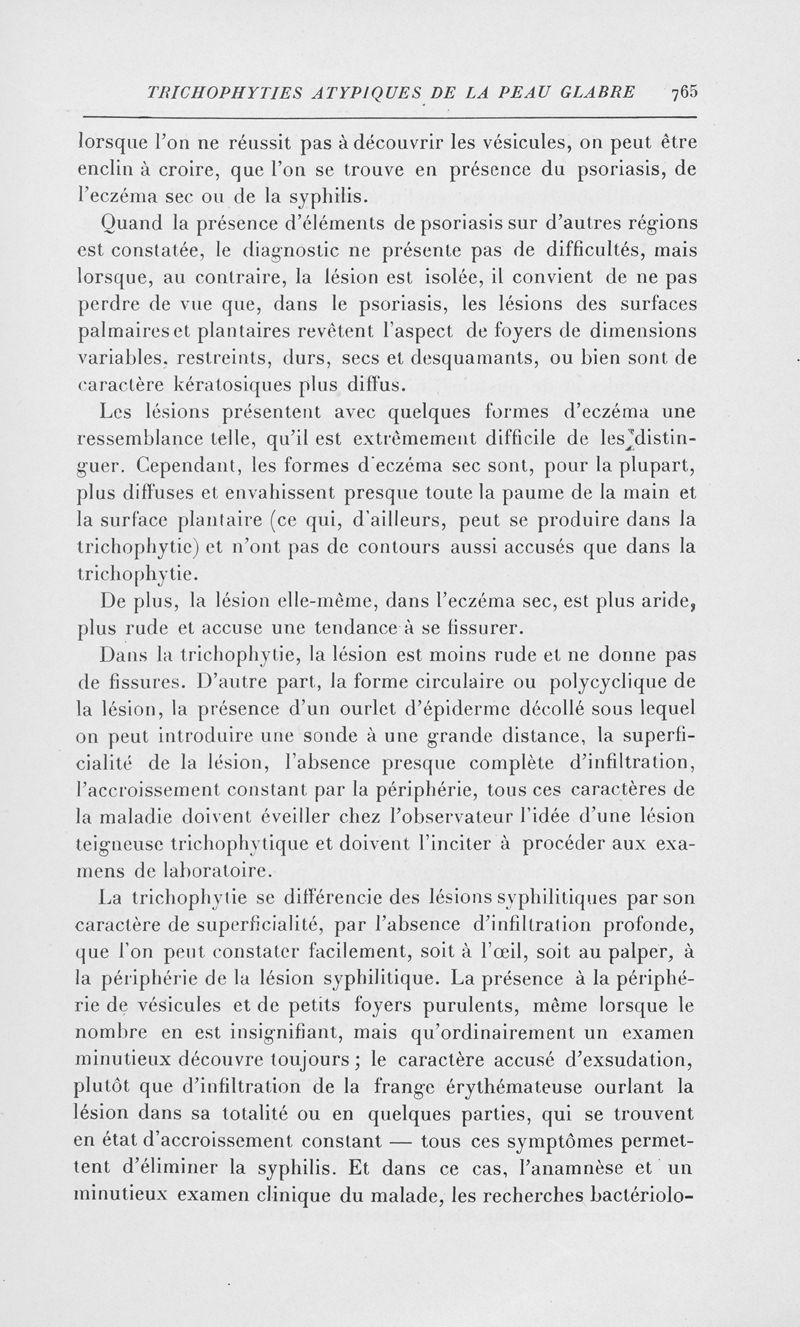 TRICHOPHYTIES ATYPIQUES DE LA PEAU GLABRE 765

lorsque l'on ne réussit pas à découvrir les vésicules, on peut être enclin à croire, que l'on se trouve en présence du psoriasis, de l'eczéma sec ou de la syphilis.

Quand la présence d'éléments de psoriasis sur d'autres régions est constatée, le diagnostic ne présente pas de difficultés, mais lorsque, au contraire, la lésion est isolée, il convient de ne pas perdre de vue que, dans le psoriasis, les lésions des surfaces palmaires et plantaires revêtent l'aspect de foyers de dimensions variables, restreints, durs, secs et desquamants, ou bien sont de caractère kératosiques plus diffus.

Les lésions présentent avec quelques formes d'eczéma une ressemblance telle, qu'il est extrêmement difficile de les distinguer. Cependant, les formes d'eczéma sec sont, pour la plupart, plus diffuses et envahissent presque toute la paume de la main et la surface plantaire (ce qui, d'ailleurs, peut se produire dans la trichophytie) et n'ont pas de contours aussi accusés que dans la trichophytie.

De plus, la lésion elle-même, dans l'eczéma sec, est plus aride, plus rude et accuse une tendance à se fissurer.

Dans la trichophytie, la lésion est moins rude et ne donne pas de fissures. D'autre part, la forme circulaire ou polycyclique de la lésion, la présence d'un ourlet d'épiderme décollé sous lequel on peut introduire une sonde à une grande distance, la superficialité de la lésion, l'absence presque complète d'infiltration, l'accroissement constant par la périphérie, tous ces caractères de la maladie doivent éveiller chez l'observateur l'idée d'une lésion teigneuse trichophytique et doivent l'inciter à procéder aux examens de laboratoire.

La trichophytie se différencie des lésions syphilitiques par son caractère de superficialité, par l'absence d'infiltration profonde, que l'on peut constater facilement, soit à l'œil, soit au palper, à la périphérie de la lésion syphilitique. La présence à la périphérie de vésicules et de petits foyers purulents, même lorsque le nombre en est insignifiant, mais qu'ordinairement un examen minutieux découvre toujours ; le caractère accusé d'exsudation, plutôt que d'infiltration de la frange érythémateuse ourlant la lésion dans sa totalité ou en quelques parties, qui se trouvent en état d'accroissement constant — tous ces symptômes permettent d'éliminer la syphilis. Et dans ce cas, l'anamnèse et un minutieux examen clinique du malade, les recherches bactériolo-